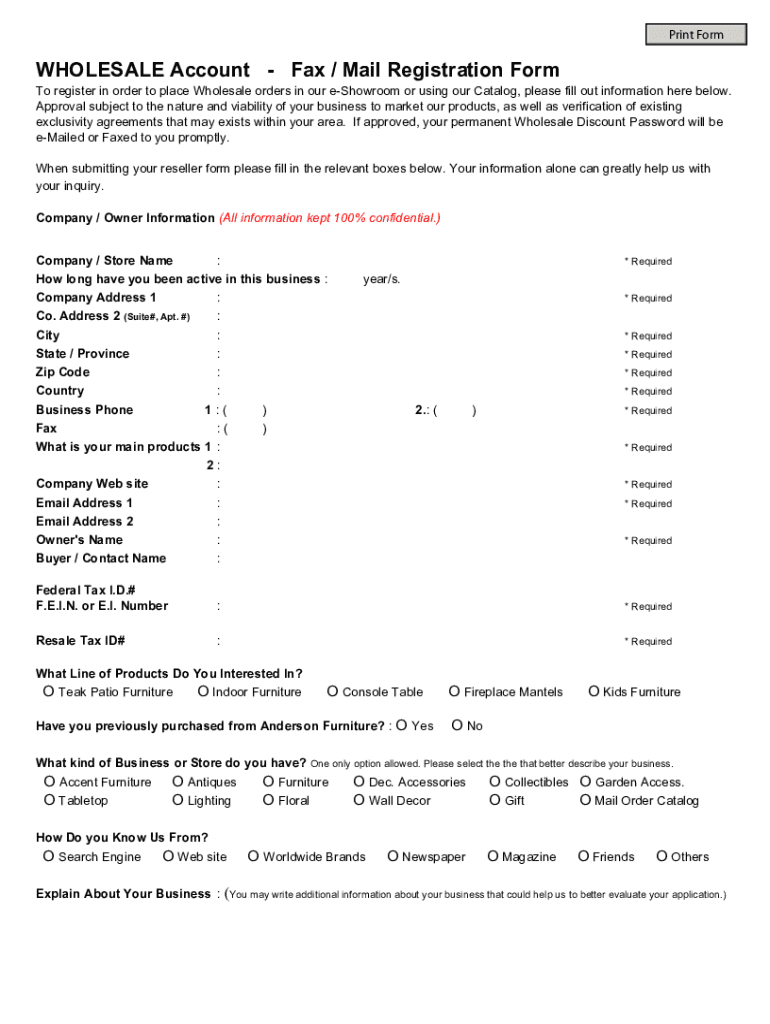 Print Form

WHOLESALE Account - Fax / Mail Registration Form

To register in order to place Wholesale orders in our e-Showroom or using our Catalog, please fill out information here below. Approval subject to the nature and viability of your business to market our products, as well as verification of existing exclusivity agreements that may exists within your area. If approved, your permanent Wholesale Discount Password will be e-Mailed or Faxed to you promptly.

When submitting your reseller form please fill in the relevant boxes below. Your information alone can greatly help us with your inquiry.

Company / Owner Information (All information kept 100% confidential.)

Company / Store Name : * Required
How long have you been active in this business : year/s.
Company Address 1 : * Required
Co. Address 2 (Suite#, Apt. #) :
City : * Required
State / Province : * Required
Zip Code : * Required
Country : * Required
Business Phone 1 : ( ) 2.: ( ) * Required
Fax : ( )
What is your main products 1 : * Required
2 :
Company Web site : * Required
Email Address 1 : * Required
Email Address 2 :
Owner's Name : * Required
Buyer / Contact Name :

Federal Tax I.D.#
F.E.I.N. or E.I. Number : * Required

Resale Tax ID# : * Required

What Line of Products Do You Interested In?
O Teak Patio Furniture O Indoor Furniture O Console Table O Fireplace Mantels O Kids Furniture

Have you previously purchased from Anderson Furniture? : O Yes O No

What kind of Business or Store do you have? One only option allowed. Please select the the that better describe your business.
O Accent Furniture O Antiques O Furniture O Dec. Accessories O Collectibles O Garden Access.
O Tabletop O Lighting O Floral O Wall Decor O Gift O Mail Order Catalog

How Do you Know Us From?
O Search Engine O Web site O Worldwide Brands O Newspaper O Magazine O Friends O Others

Explain About Your Business : (You may write additional information about your business that could help us to better evaluate your application.)